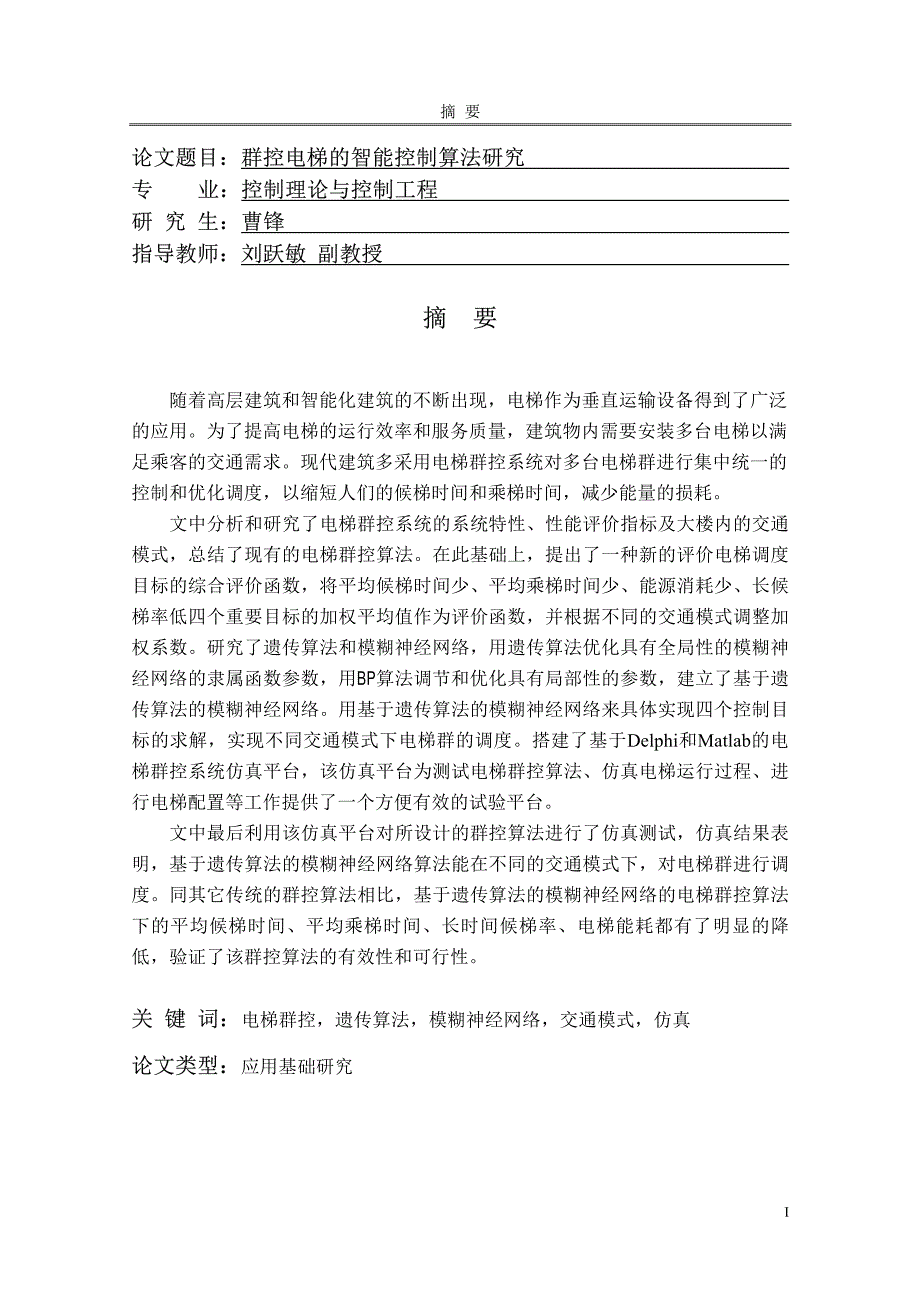 摘 要

论文题目：群控电梯的智能控制算法研究
专 业：控制理论与控制工程
研 究 生：曹锋
指导教师：刘跃敏 副教授

摘 要

随着高层建筑和智能化建筑的不断出现，电梯作为垂直运输设备得到了广泛的应用。为了提高电梯的运行效率和服务质量，建筑物内需要安装多台电梯以满足乘客的交通需求。现代建筑多采用电梯群控系统对多台电梯群进行集中统一的控制和优化调度，以缩短人们的候梯时间和乘梯时间，减少能量的损耗。

文中分析和研究了电梯群控系统的系统特性、性能评价指标及大楼内的交通模式，总结了现有的电梯群控算法。在此基础上，提出了一种新的评价电梯调度目标的综合评价函数，将平均候梯时间少、平均乘梯时间少、能源消耗少、长候梯率低四个重要目标的加权平均值作为评价函数，并根据不同的交通模式调整加权系数。研究了遗传算法和模糊神经网络，用遗传算法优化具有全局性的模糊神经网络的隶属函数参数，用BP算法调节和优化具有局部性的参数，建立了基于遗传算法的模糊神经网络。用基于遗传算法的模糊神经网络来具体实现四个控制目标的求解，实现不同交通模式下电梯群的调度。搭建了基于Delphi和Matlab的电梯群控系统仿真平台，该仿真平台为测试电梯群控算法、仿真电梯运行过程、进行电梯配置等工作提供了一个方便有效的试验平台。

文中最后利用该仿真平台对所设计的群控算法进行了仿真测试，仿真结果表明，基于遗传算法的模糊神经网络算法能在不同的交通模式下，对电梯群进行调度。同其它传统的群控算法相比，基于遗传算法的模糊神经网络的电梯群控算法下的平均候梯时间、平均乘梯时间、长时间候梯率、电梯能耗都有了明显的降低，验证了该群控算法的有效性和可行性。

关 键 词：电梯群控，遗传算法，模糊神经网络，交通模式，仿真

论文类型：应用基础研究

I